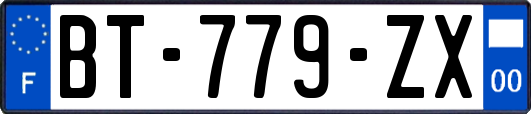 F
BT-779-ZX
00